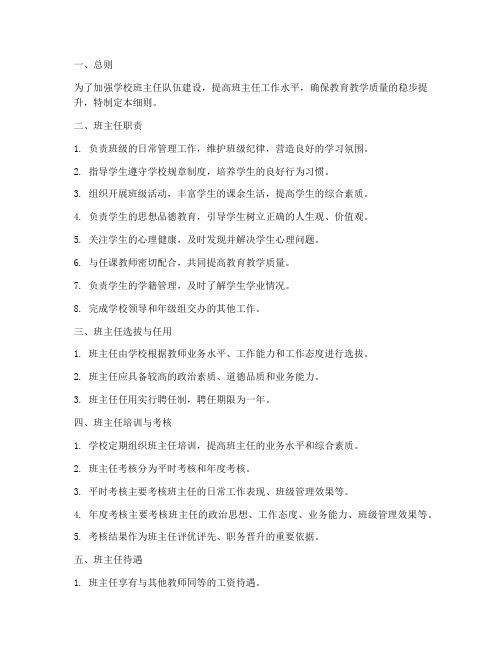 一、总则

为了加强学校班主任队伍建设，提高班主任工作水平，确保教育教学质量的稳步提升，特制定本细则。

二、班主任职责

1. 负责班级的日常管理工作，维护班级纪律，营造良好的学习氛围。

2. 指导学生遵守学校规章制度，培养学生的良好行为习惯。

3. 组织开展班级活动，丰富学生的课余生活，提高学生的综合素质。

4. 负责学生的思想品德教育，引导学生树立正确的人生观、价值观。

5. 关注学生的心理健康，及时发现并解决学生心理问题。

6. 与任课教师密切配合，共同提高教育教学质量。

7. 负责学生的学籍管理，及时了解学生学业情况。

8. 完成学校领导和年级组交办的其他工作。

三、班主任选拔与任用

1. 班主任由学校根据教师业务水平、工作能力和工作态度进行选拔。

2. 班主任应具备较高的政治素质、道德品质和业务能力。

3. 班主任任用实行聘任制，聘任期限为一年。

四、班主任培训与考核

1. 学校定期组织班主任培训，提高班主任的业务水平和综合素质。

2. 班主任考核分为平时考核和年度考核。

3. 平时考核主要考核班主任的日常工作表现、班级管理效果等。

4. 年度考核主要考核班主任的政治思想、工作态度、业务能力、班级管理效果等。

5. 考核结果作为班主任评优评先、职务晋升的重要依据。

五、班主任待遇

1. 班主任享有与其他教师同等的工资待遇。